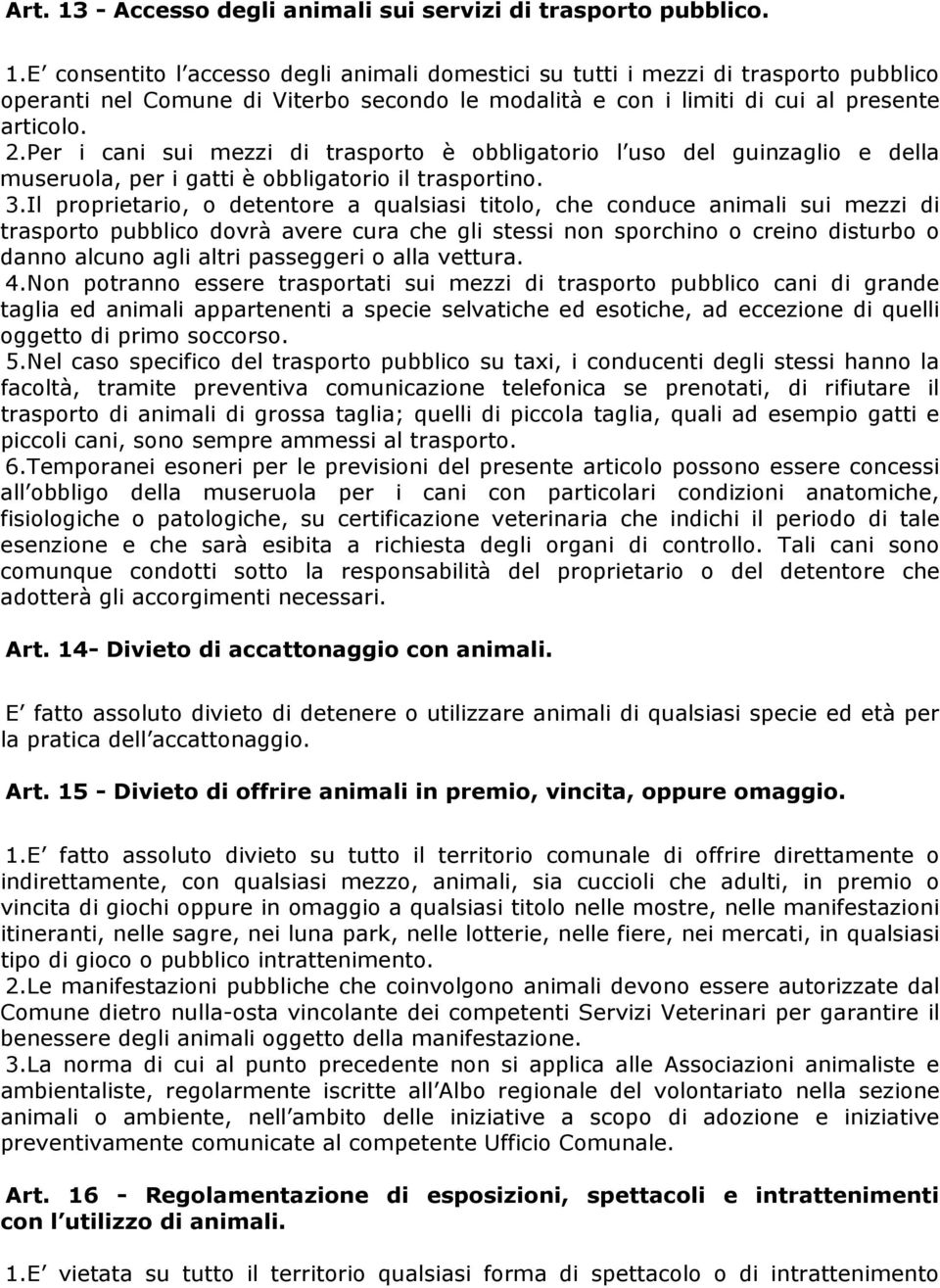 Art. 13 - Accesso degli animali sui servizi di trasporto pubblico.

1.E consentito l accesso degli animali domestici su tutti i mezzi di trasporto pubblico operanti nel Comune di Viterbo secondo le modalità e con i limiti di cui al presente articolo.
2.Per i cani sui mezzi di trasporto è obbligatorio l uso del guinzaglio e della museruola, per i gatti è obbligatorio il trasportino.
3.Il proprietario, o detentore a qualsiasi titolo, che conduce animali sui mezzi di trasporto pubblico dovrà avere cura che gli stessi non sporchino o creino disturbo o danno alcuno agli altri passeggeri o alla vettura.
4.Non potranno essere trasportati sui mezzi di trasporto pubblico cani di grande taglia ed animali appartenenti a specie selvatiche ed esotiche, ad eccezione di quelli oggetto di primo soccorso.
5.Nel caso specifico del trasporto pubblico su taxi, i conducenti degli stessi hanno la facoltà, tramite preventiva comunicazione telefonica se prenotati, di rifiutare il trasporto di animali di grossa taglia; quelli di piccola taglia, quali ad esempio gatti e piccoli cani, sono sempre ammessi al trasporto.
6.Temporanei esoneri per le previsioni del presente articolo possono essere concessi all obbligo della museruola per i cani con particolari condizioni anatomiche, fisiologiche o patologiche, su certificazione veterinaria che indichi il periodo di tale esenzione e che sarà esibita a richiesta degli organi di controllo. Tali cani sono comunque condotti sotto la responsabilità del proprietario o del detentore che adotterà gli accorgimenti necessari.

Art. 14- Divieto di accattonaggio con animali.

E fatto assoluto divieto di detenere o utilizzare animali di qualsiasi specie ed età per la pratica dell accattonaggio.

Art. 15 - Divieto di offrire animali in premio, vincita, oppure omaggio.

1.E fatto assoluto divieto su tutto il territorio comunale di offrire direttamente o indirettamente, con qualsiasi mezzo, animali, sia cuccioli che adulti, in premio o vincita di giochi oppure in omaggio a qualsiasi titolo nelle mostre, nelle manifestazioni itineranti, nelle sagre, nei luna park, nelle lotterie, nelle fiere, nei mercati, in qualsiasi tipo di gioco o pubblico intrattenimento.
2.Le manifestazioni pubbliche che coinvolgono animali devono essere autorizzate dal Comune dietro nulla-osta vincolante dei competenti Servizi Veterinari per garantire il benessere degli animali oggetto della manifestazione.
3.La norma di cui al punto precedente non si applica alle Associazioni animaliste e ambientaliste, regolarmente iscritte all Albo regionale del volontariato nella sezione animali o ambiente, nell ambito delle iniziative a scopo di adozione e iniziative preventivamente comunicate al competente Ufficio Comunale.

Art. 16 - Regolamentazione di esposizioni, spettacoli e intrattenimenti con l utilizzo di animali.

1.E vietata su tutto il territorio qualsiasi forma di spettacolo o di intrattenimento